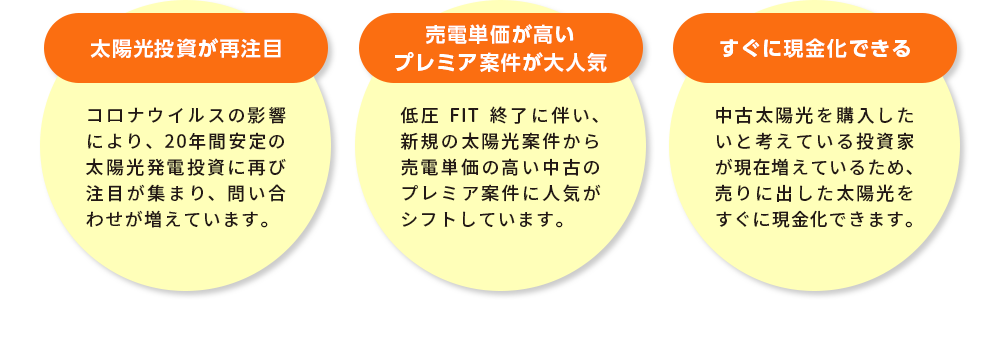 太陽光投資が再注目

コロナウイルスの影響により、20年間安定の太陽光発電投資に再び注目が集まり、問い合わせが増えています。

売電単価が高い
プレミア案件が大人気

低圧 FIT 終了に伴い、新規の太陽光案件から売電単価の高い中古のプレミア案件に人気がシフトしています。

すぐに現金化できる

中古太陽光を購入したいと考えている投資家が現在増えているため、売りに出した太陽光をすぐに現金化できます。